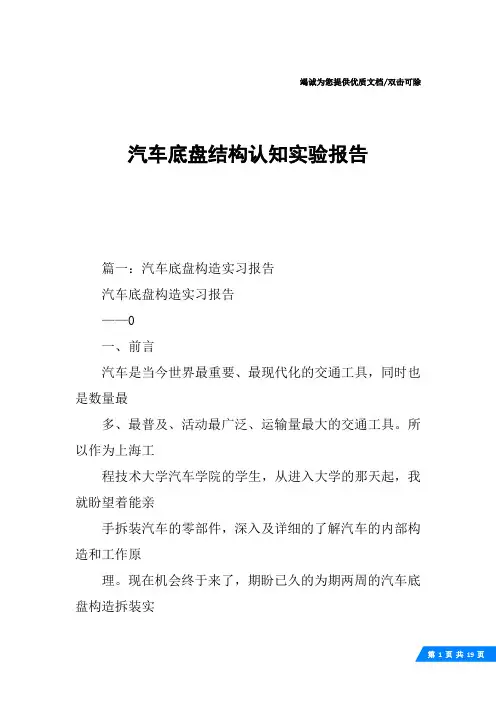 竭诚为您提供优质文档/双击可除

汽车底盘结构认知实验报告

篇一：汽车底盘构造实习报告

汽车底盘构造实习报告

——0

一、前言

汽车是当今世界最重要、最现代化的交通工具，同时也是数量最

多、最普及、活动最广泛、运输量最大的交通工具。所以作为上海工

程技术大学汽车学院的学生，从进入大学的那天起，我就盼望着能亲

手拆装汽车的零部件，深入及详细的了解汽车的内部构造和工作原

理。现在机会终于来了，期盼已久的为期两周的汽车底盘构造拆装实

第 1 页 共 19 页